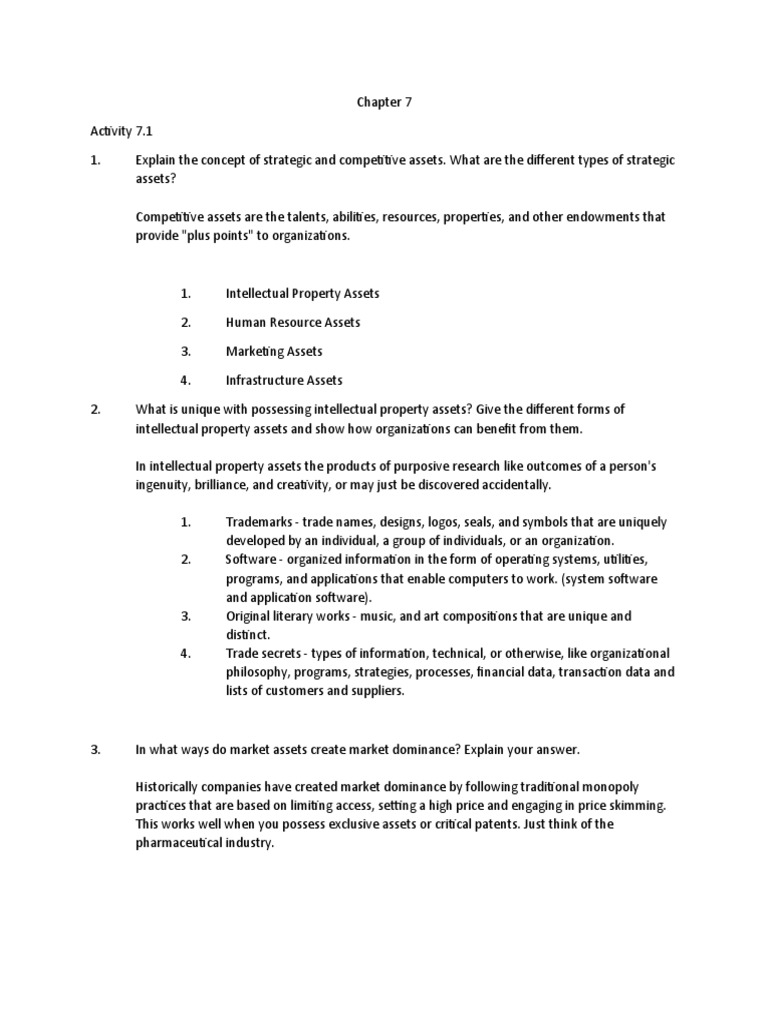 Chapter 7

Activity 7.1

1. Explain the concept of strategic and competitive assets. What are the different types of strategic assets?

Competitive assets are the talents, abilities, resources, properties, and other endowments that provide "plus points" to organizations.

1. Intellectual Property Assets
2. Human Resource Assets
3. Marketing Assets
4. Infrastructure Assets

2. What is unique with possessing intellectual property assets? Give the different forms of intellectual property assets and show how organizations can benefit from them.

In intellectual property assets the products of purposive research like outcomes of a person's ingenuity, brilliance, and creativity, or may just be discovered accidentally.

1. Trademarks - trade names, designs, logos, seals, and symbols that are uniquely developed by an individual, a group of individuals, or an organization.
2. Software - organized information in the form of operating systems, utilities, programs, and applications that enable computers to work. (system software and application software).
3. Original literary works - music, and art compositions that are unique and distinct.
4. Trade secrets - types of information, technical, or otherwise, like organizational philosophy, programs, strategies, processes, financial data, transaction data and lists of customers and suppliers.

3. In what ways do market assets create market dominance? Explain your answer.

Historically companies have created market dominance by following traditional monopoly practices that are based on limiting access, setting a high price and engaging in price skimming. This works well when you possess exclusive assets or critical patents. Just think of the pharmaceutical industry.